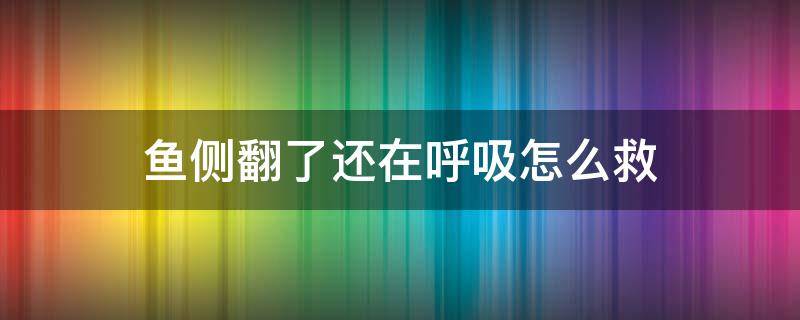 鱼侧翻了还在呼吸怎么救